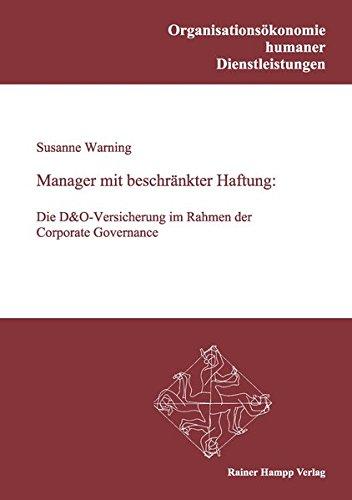 Organisationsökonomie
humaner
Dienstleistungen

Susanne Warning

Manager mit beschränkter Haftung:

Die D&O-Versicherung im Rahmen der Corporate Governance

Rainer Hampp Verlag